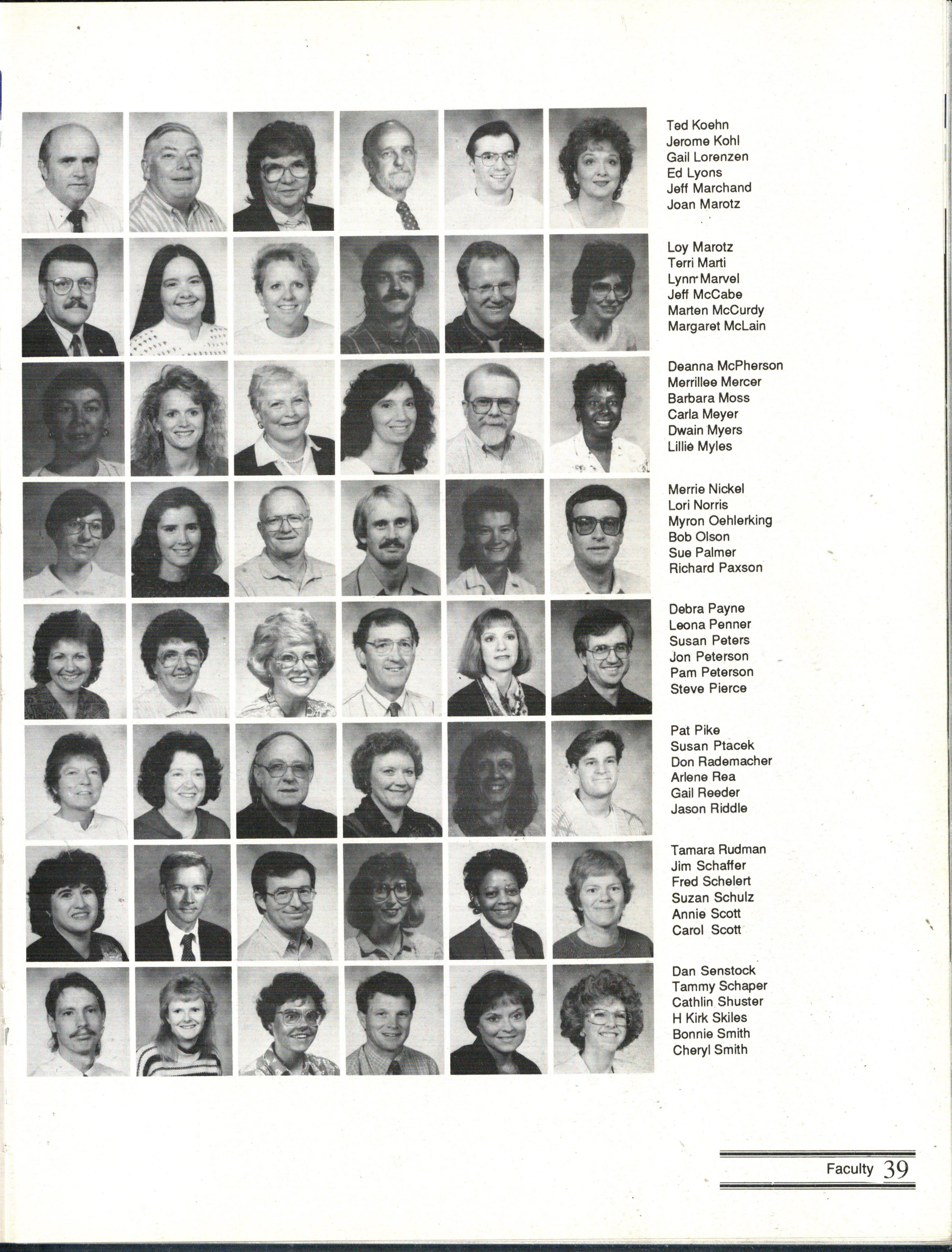 Ted Koehn
Jerome Kohl
Gail Lorenzen
Ed Lyons
Jeff Marchand
Joan Marotz

Loy Marotz
Terri Marti
Lynn Marvel
Jeff McCabe
Marten McCurdy
Margaret McLain

Deanna McPherson
Merrillee Mercer
Barbara Moss
Carla Meyer
Dwain Myers
Lillie Myles

Merrie Nickel
Lori Norris
Myron Oehlerking
Bob Olson
Sue Palmer
Richard Paxson

Debra Payne
Leona Penner
Susan Peters
Jon Peterson
Pam Peterson
Steve Pierce

Pat Pike
Susan Ptacek
Don Rademacher
Arlene Rea
Gail Reeder
Jason Riddle

Tamara Rudman
Jim Schaffer
Fred Schelert
Suzan Schulz
Annie Scott
Carol Scott

Dan Senstock
Tammy Schaper
Cathlin Shuster
H Kirk Skiles
Bonnie Smith
Cheryl Smith

Faculty 39